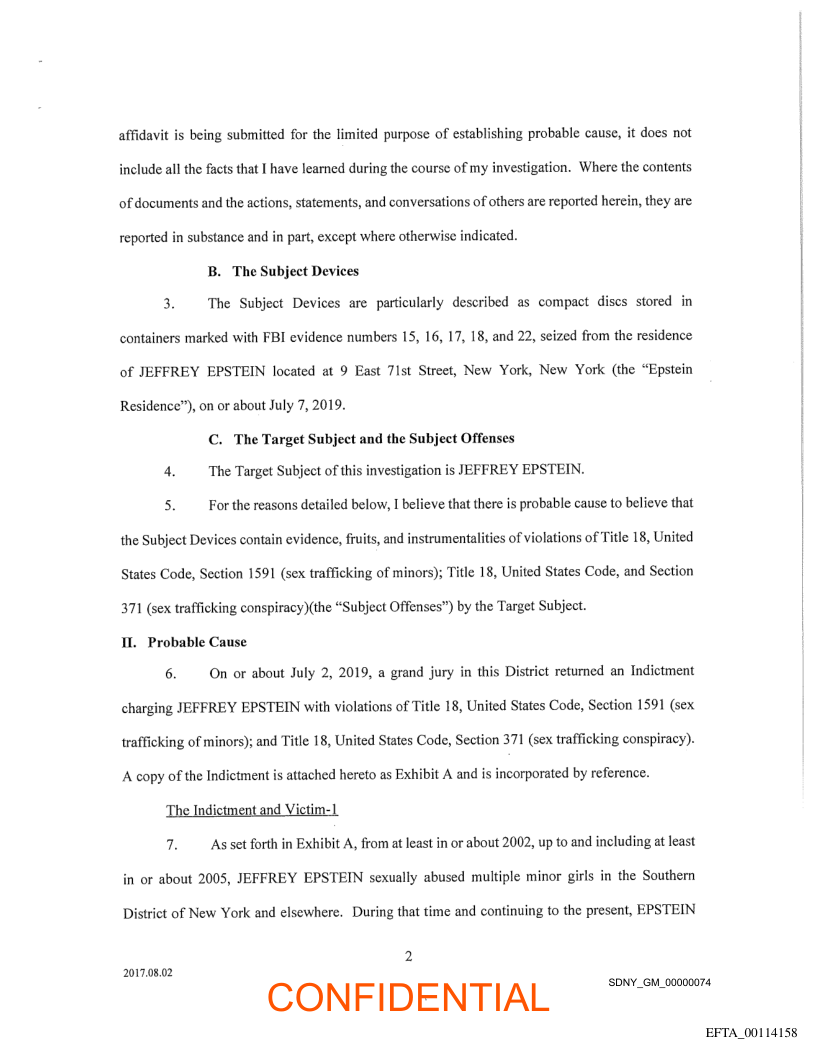 affidavit is being submitted for the limited purpose of establishing probable cause, it does not include all the facts that I have learned during the course of my investigation. Where the contents of documents and the actions, statements, and conversations of others are reported herein, they are reported in substance and in part, except where otherwise indicated.

B. The Subject Devices

3. The Subject Devices are particularly described as compact discs stored in containers marked with FBI evidence numbers 15, 16, 17, 18, and 22, seized from the residence of JEFFREY EPSTEIN located at 9 East 71st Street, New York, New York (the "Epstein Residence"), on or about July 7, 2019.

C. The Target Subject and the Subject Offenses

4. The Target Subject of this investigation is JEFFREY EPSTEIN.

5. For the reasons detailed below, I believe that there is probable cause to believe that the Subject Devices contain evidence, fruits, and instrumentalities of violations of Title 18, United States Code, Section 1591 (sex trafficking of minors); Title 18, United States Code, and Section 371 (sex trafficking conspiracy)(the "Subject Offenses") by the Target Subject.

II. Probable Cause

6. On or about July 2, 2019, a grand jury in this District returned an Indictment charging JEFFREY EPSTEIN with violations of Title 18, United States Code, Section 1591 (sex trafficking of minors); and Title 18, United States Code, Section 371 (sex trafficking conspiracy). A copy of the Indictment is attached hereto as Exhibit A and is incorporated by reference.

The Indictment and Victim-1

7. As set forth in Exhibit A, from at least in or about 2002, up to and including at least in or about 2005, JEFFREY EPSTEIN sexually abused multiple minor girls in the Southern District of New York and elsewhere. During that time and continuing to the present, EPSTEIN

2

2017.08.02

CONFIDENTIAL

SDNY_GM_00000074

EFTA_00114158